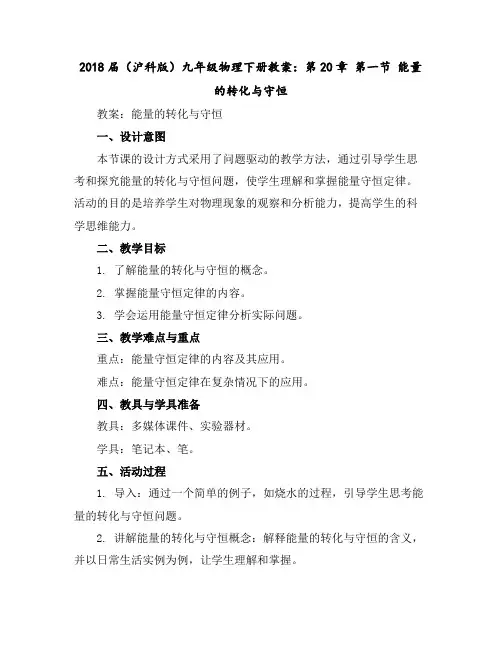 2018届（沪科版）九年级物理下册教案：第20章 第一节 能量的转化与守恒

教案：能量的转化与守恒

一、设计意图

本节课的设计方式采用了问题驱动的教学方法，通过引导学生思考和探究能量的转化与守恒问题，使学生理解和掌握能量守恒定律。活动的目的是培养学生对物理现象的观察和分析能力，提高学生的科学思维能力。

二、教学目标

1. 了解能量的转化与守恒的概念。

2. 掌握能量守恒定律的内容。

3. 学会运用能量守恒定律分析实际问题。

三、教学难点与重点

重点：能量守恒定律的内容及其应用。

难点：能量守恒定律在复杂情况下的应用。

四、教具与学具准备

教具：多媒体课件、实验器材。

学具：笔记本、笔。

五、活动过程

1. 导入：通过一个简单的例子，如烧水的过程，引导学生思考能量的转化与守恒问题。

2. 讲解能量的转化与守恒概念：解释能量的转化与守恒的含义，并以日常生活实例为例，让学生理解和掌握。